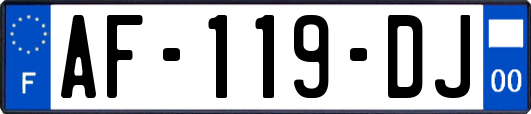 F

AF-119-DJ

00